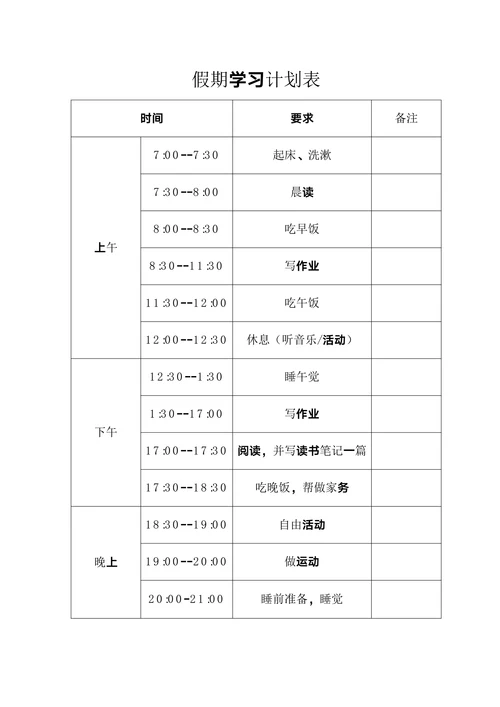 假期学习计划表

| 时间 | | 要求 | 备注 |
|---|---|---|---|
| 上午 | 7:00--7:30 | 起床、洗漱 | |
| | 7:30--8:00 | 晨读 | |
| | 8:00--8:30 | 吃早饭 | |
| | 8:30--11:30 | 写作业 | |
| | 11:30--12:00 | 吃午饭 | |
| | 12:00--12:30 | 休息（听音乐/活动） | |
| 下午 | 12:30--1:30 | 睡午觉 | |
| | 1:30--17:00 | 写作业 | |
| | 17:00--17:30 | 阅读，并写读书笔记一篇 | |
| | 17:30--18:30 | 吃晚饭，帮做家务 | |
| 晚上 | 18:30--19:00 | 自由活动 | |
| | 19:00--20:00 | 做运动 | |
| | 20:00-21:00 | 睡前准备，睡觉 | |